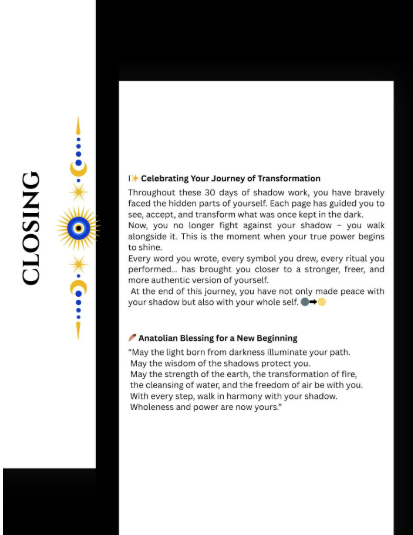 CLOSING

I✨ Celebrating Your Journey of Transformation

Throughout these 30 days of shadow work, you have bravely faced the hidden parts of yourself. Each page has guided you to see, accept, and transform what was once kept in the dark.
Now, you no longer fight against your shadow – you walk alongside it. This is the moment when your true power begins to shine.
Every word you wrote, every symbol you drew, every ritual you performed... has brought you closer to a stronger, freer, and more authentic version of yourself.
At the end of this journey, you have not only made peace with your shadow but also with your whole self. 🌑➡🌕

🪶 Anatolian Blessing for a New Beginning

"May the light born from darkness illuminate your path.
May the wisdom of the shadows protect you.
May the strength of the earth, the transformation of fire, the cleansing of water, and the freedom of air be with you.
With every step, walk in harmony with your shadow.
Wholeness and power are now yours."